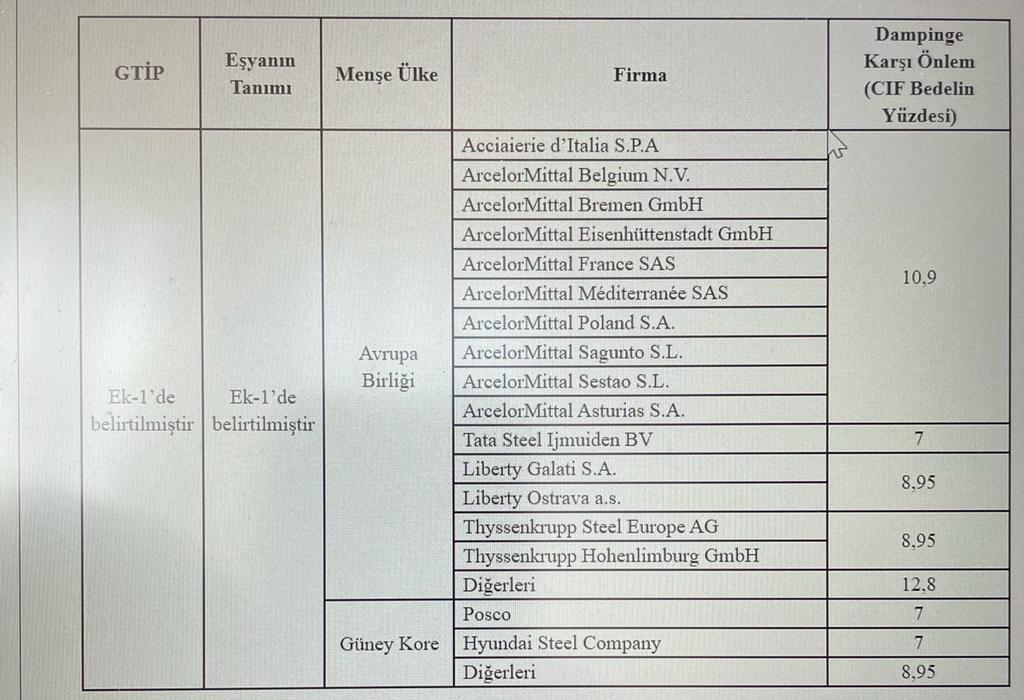 | GTİP | Eşyanın Tanımı | Menşe Ülke | Firma | Dampinge Karşı Önlem (CIF Bedelin Yüzdesi) |
|---|---|---|---|---|
| Ek-1'de belirtilmiştir | Ek-1'de belirtilmiştir | Avrupa Birliği | Acciaierie d'Italia S.P.A | 10,9 |
| | | | ArcelorMittal Belgium N.V. | |
| | | | ArcelorMittal Bremen GmbH | |
| | | | ArcelorMittal Eisenhüttenstadt GmbH | |
| | | | ArcelorMittal France SAS | |
| | | | ArcelorMittal Méditerranée SAS | |
| | | | ArcelorMittal Poland S.A. | |
| | | | ArcelorMittal Sagunto S.L. | |
| | | | ArcelorMittal Sestao S.L. | |
| | | | ArcelorMittal Asturias S.A. | |
| | | | Tata Steel Ijmuiden BV | 7 |
| | | | Liberty Galati S.A. | 8,95 |
| | | | Liberty Ostrava a.s. | |
| | | | Thyssenkrupp Steel Europe AG | 8,95 |
| | | | Thyssenkrupp Hohenlimburg GmbH | |
| | | | Diğerleri | 12,8 |
| | | Güney Kore | Posco | 7 |
| | | | Hyundai Steel Company | 7 |
| | | | Diğerleri | 8,95 |